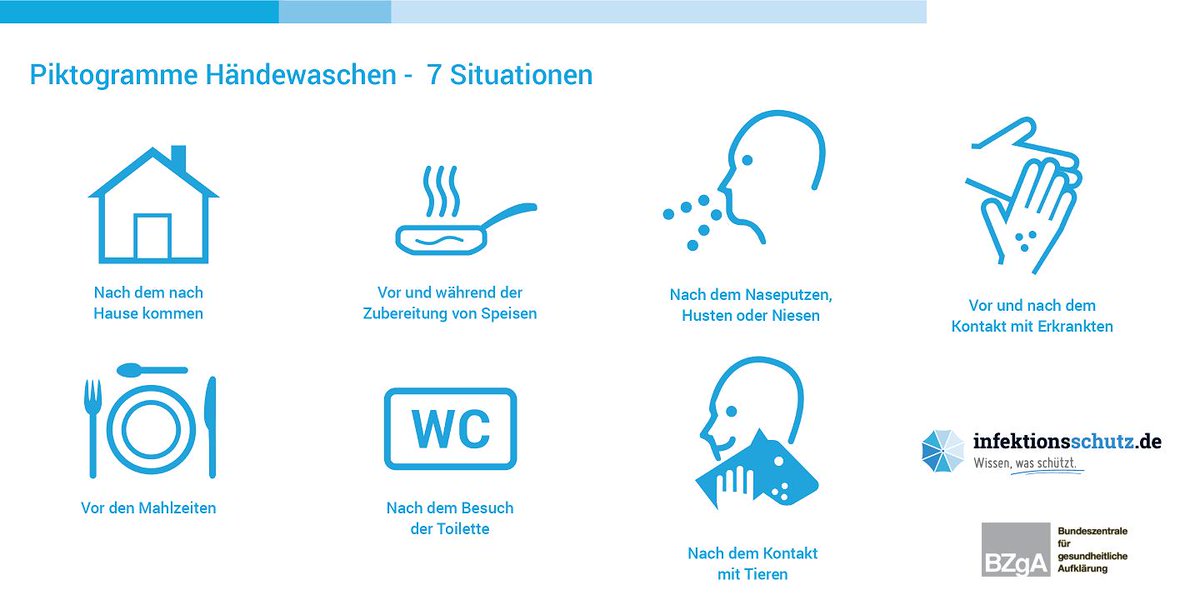 Piktogramme Händewaschen - 7 Situationen

Nach dem nach Hause kommen

Vor und während der Zubereitung von Speisen

Nach dem Naseputzen, Husten oder Niesen

Vor und nach dem Kontakt mit Erkrankten

Vor den Mahlzeiten

WC

Nach dem Besuch der Toilette

Nach dem Kontakt mit Tieren

infektionsschutz.de
Wissen, was schützt.

BZgA
Bundeszentrale für gesundheitliche Aufklärung